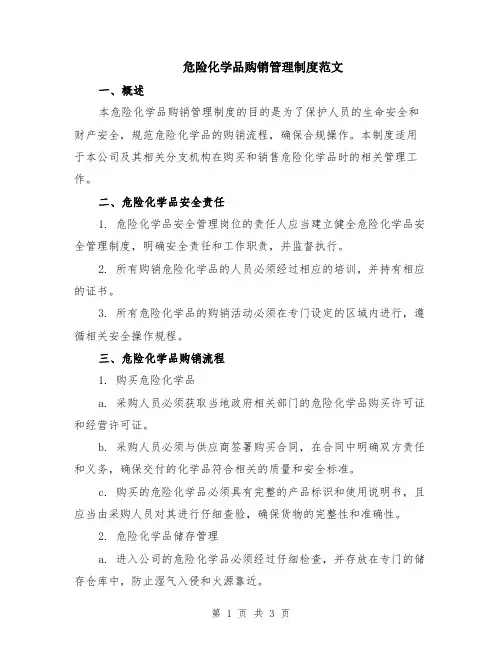 危险化学品购销管理制度范文

一、概述

本危险化学品购销管理制度的目的是为了保护人员的生命安全和财产安全，规范危险化学品的购销流程，确保合规操作。本制度适用于本公司及其相关分支机构在购买和销售危险化学品时的相关管理工作。

二、危险化学品安全责任

1. 危险化学品安全管理岗位的责任人应当建立健全危险化学品安全管理制度，明确安全责任和工作职责，并监督执行。

2. 所有购销危险化学品的人员必须经过相应的培训，并持有相应的证书。

3. 所有危险化学品的购销活动必须在专门设定的区域内进行，遵循相关安全操作规程。

三、危险化学品购销流程

1. 购买危险化学品

a. 采购人员必须获取当地政府相关部门的危险化学品购买许可证和经营许可证。

b. 采购人员必须与供应商签署购买合同，在合同中明确双方责任和义务，确保交付的化学品符合相关的质量和安全标准。

c. 购买的危险化学品必须具有完整的产品标识和使用说明书，且应当由采购人员对其进行仔细查验，确保货物的完整性和准确性。

2. 危险化学品储存管理

a. 进入公司的危险化学品必须经过仔细检查，并存放在专门的储存仓库中，防止湿气入侵和火源靠近。

第 1 页 共 3 页